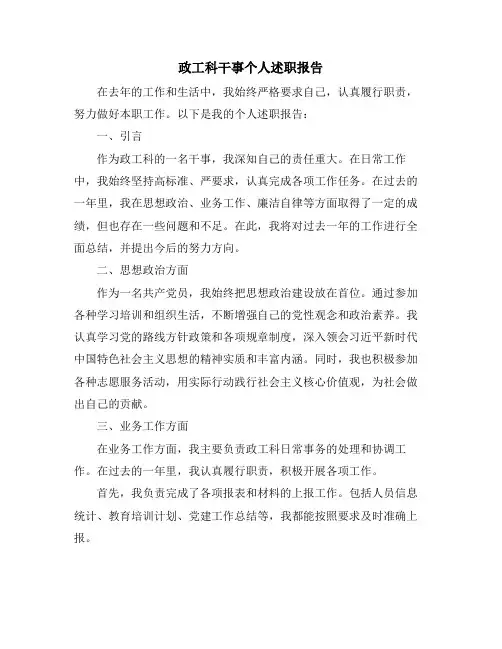 政工科干事个人述职报告

在去年的工作和生活中，我始终严格要求自己，认真履行职责，努力做好本职工作。以下是我的个人述职报告：

一、引言

作为政工科的一名干事，我深知自己的责任重大。在日常工作中，我始终坚持高标准、严要求，认真完成各项工作任务。在过去的一年里，我在思想政治、业务工作、廉洁自律等方面取得了一定的成绩，但也存在一些问题和不足。在此，我将对过去一年的工作进行全面总结，并提出今后的努力方向。

二、思想政治方面

作为一名共产党员，我始终把思想政治建设放在首位。通过参加各种学习培训和组织生活，不断增强自己的党性观念和政治素养。我认真学习党的路线方针政策和各项规章制度，深入领会习近平新时代中国特色社会主义思想的精神实质和丰富内涵。同时，我也积极参加各种志愿服务活动，用实际行动践行社会主义核心价值观，为社会做出自己的贡献。

三、业务工作方面

在业务工作方面，我主要负责政工科日常事务的处理和协调工作。在过去的一年里，我认真履行职责，积极开展各项工作。

首先，我负责完成了各项报表和材料的上报工作。包括人员信息统计、教育培训计划、党建工作总结等，我都能按照要求及时准确上报。